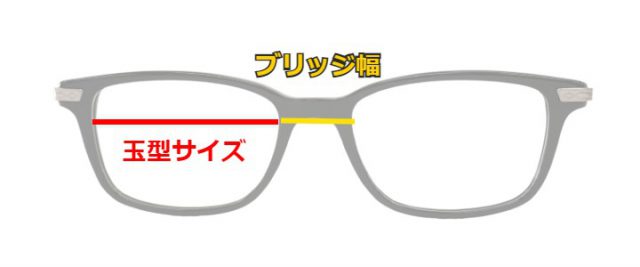 ブリッジ幅

玉型サイズ